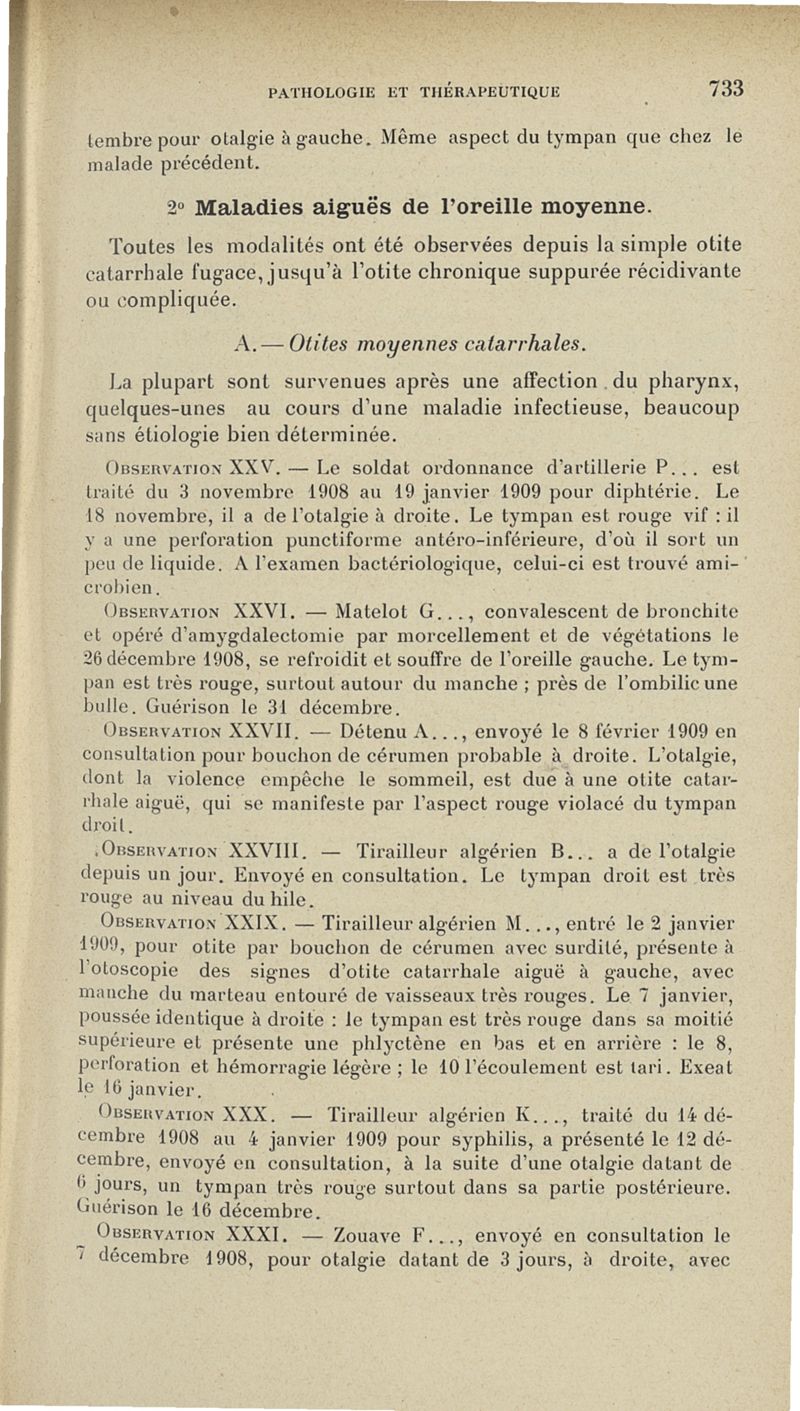 PATHOLOGIE ET THÉRAPEUTIQUE 733

tembre pour otalgie à gauche. Même aspect du tympan que chez le malade précédent.

2° Maladies aiguës de l'oreille moyenne.

Toutes les modalités ont été observées depuis la simple otite catarrhale fugace, jusqu'à l'otite chronique suppurée récidivante ou compliquée.

A. — Otites moyennes catarrhales.

La plupart sont survenues après une affection du pharynx, quelques-unes au cours d'une maladie infectieuse, beaucoup sans étiologie bien déterminée.

Observation XXV. — Le soldat ordonnance d'artillerie P... est traité du 3 novembre 1908 au 19 janvier 1909 pour diphtérie. Le 18 novembre, il a de l'otalgie à droite. Le tympan est rouge vif : il y a une perforation punctiforme antéro-inférieure, d'où il sort un peu de liquide. A l'examen bactériologique, celui-ci est trouvé amicrobien.

Observation XXVI. — Matelot G..., convalescent de bronchite et opéré d'amygdalectomie par morcellement et de végétations le 26 décembre 1908, se refroidit et souffre de l'oreille gauche. Le tympan est très rouge, surtout autour du manche ; près de l'ombilic une bulle. Guérison le 31 décembre.

Observation XXVII. — Détenu A..., envoyé le 8 février 1909 en consultation pour bouchon de cérumen probable à droite. L'otalgie, dont la violence empêche le sommeil, est due à une otite catarrhale aiguë, qui se manifeste par l'aspect rouge violacé du tympan droit.

Observation XXVIII. — Tirailleur algérien B... a de l'otalgie depuis un jour. Envoyé en consultation. Le tympan droit est très rouge au niveau du hile.

Observation XXIX. — Tirailleur algérien M..., entré le 2 janvier 1909, pour otite par bouchon de cérumen avec surdité, présente à l'otoscopie des signes d'otite catarrhale aiguë à gauche, avec manche du marteau entouré de vaisseaux très rouges. Le 7 janvier, poussée identique à droite : le tympan est très rouge dans sa moitié supérieure et présente une phlyctène en bas et en arrière : le 8, perforation et hémorragie légère ; le 10 l'écoulement est tari. Exeat le 16 janvier.

Observation XXX. — Tirailleur algérien K..., traité du 14 décembre 1908 au 4 janvier 1909 pour syphilis, a présenté le 12 décembre, envoyé en consultation, à la suite d'une otalgie datant de 6 jours, un tympan très rouge surtout dans sa partie postérieure. Guérison le 16 décembre.

Observation XXXI. — Zouave F..., envoyé en consultation le 7 décembre 1908, pour otalgie datant de 3 jours, à droite, avec